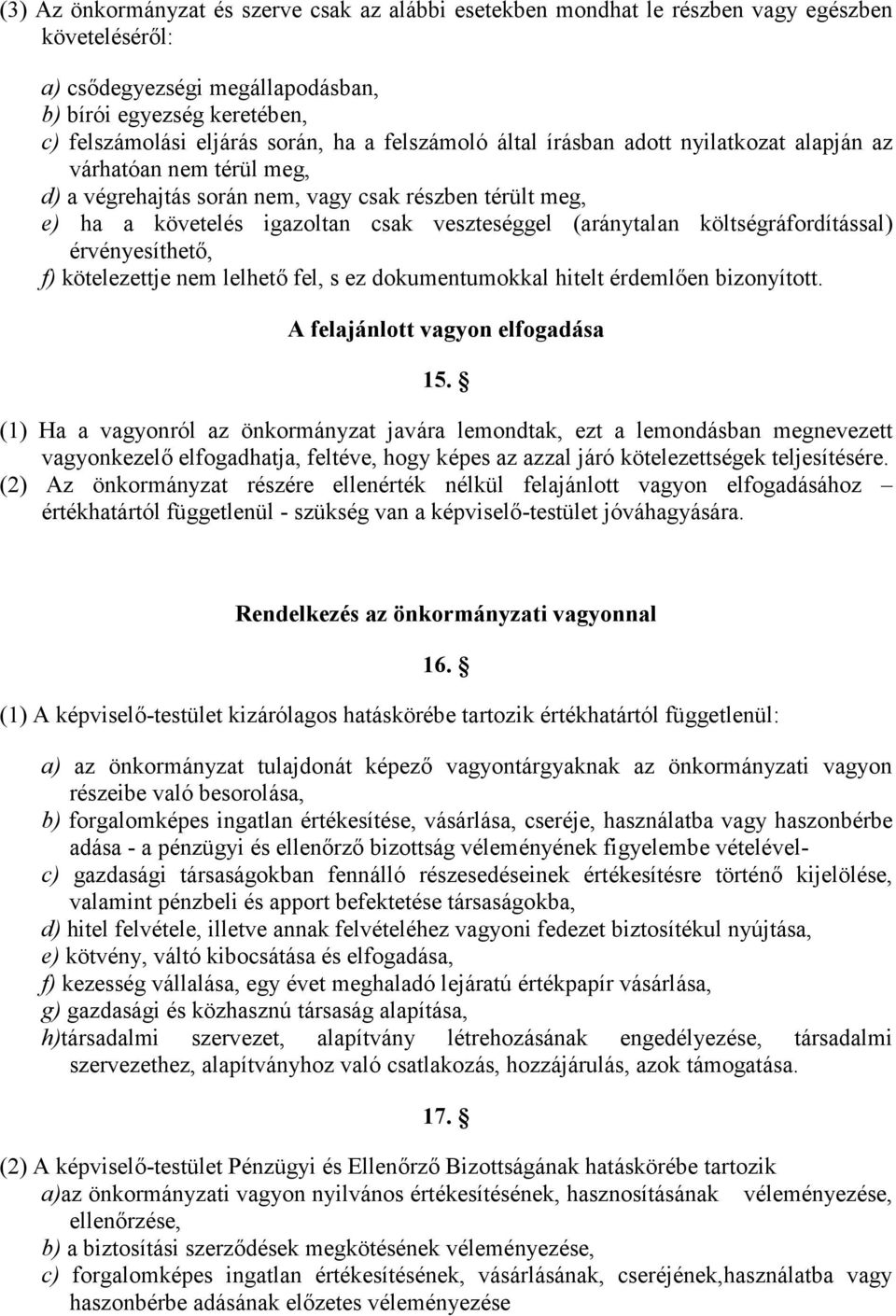 (3) Az önkormányzat és szerve csak az alábbi esetekben mondhat le részben vagy egészben követeléséről:

a) csődegyezségi megállapodásban,
b) bírói egyezség keretében,
c) felszámolási eljárás során, ha a felszámoló által írásban adott nyilatkozat alapján az várhatóan nem térül meg,
d) a végrehajtás során nem, vagy csak részben térült meg,
e) ha a követelés igazoltan csak veszteséggel (aránytalan költségráfordítással) érvényesíthető,
f) kötelezettje nem lelhető fel, s ez dokumentumokkal hitelt érdemlően bizonyított.

A felajánlott vagyon elfogadása

15. §

(1) Ha a vagyonról az önkormányzat javára lemondtak, ezt a lemondásban megnevezett vagyonkezelő elfogadhatja, feltéve, hogy képes az azzal járó kötelezettségek teljesítésére.
(2) Az önkormányzat részére ellenérték nélkül felajánlott vagyon elfogadásához – értékhatártól függetlenül - szükség van a képviselő-testület jóváhagyására.

Rendelkezés az önkormányzati vagyonnal

16. §

(1) A képviselő-testület kizárólagos hatáskörébe tartozik értékhatártól függetlenül:

a) az önkormányzat tulajdonát képező vagyontárgyaknak az önkormányzati vagyon részeibe való besorolása,
b) forgalomképes ingatlan értékesítése, vásárlása, cseréje, használatba vagy haszonbérbe adása - a pénzügyi és ellenőrző bizottság véleményének figyelembe vételével-
c) gazdasági társaságokban fennálló részesedéseinek értékesítésre történő kijelölése, valamint pénzbeli és apport befektetése társaságokba,
d) hitel felvétele, illetve annak felvételéhez vagyoni fedezet biztosítékul nyújtása,
e) kötvény, váltó kibocsátása és elfogadása,
f) kezesség vállalása, egy évet meghaladó lejáratú értékpapír vásárlása,
g) gazdasági és közhasznú társaság alapítása,
h)társadalmi szervezet, alapítvány létrehozásának engedélyezése, társadalmi szervezethez, alapítványhoz való csatlakozás, hozzájárulás, azok támogatása.

17. §

(2) A képviselő-testület Pénzügyi és Ellenőrző Bizottságának hatáskörébe tartozik
a)az önkormányzati vagyon nyilvános értékesítésének, hasznosításának véleményezése, ellenőrzése,
b) a biztosítási szerződések megkötésének véleményezése,
c) forgalomképes ingatlan értékesítésének, vásárlásának, cseréjének,használatba vagy haszonbérbe adásának előzetes véleményezése